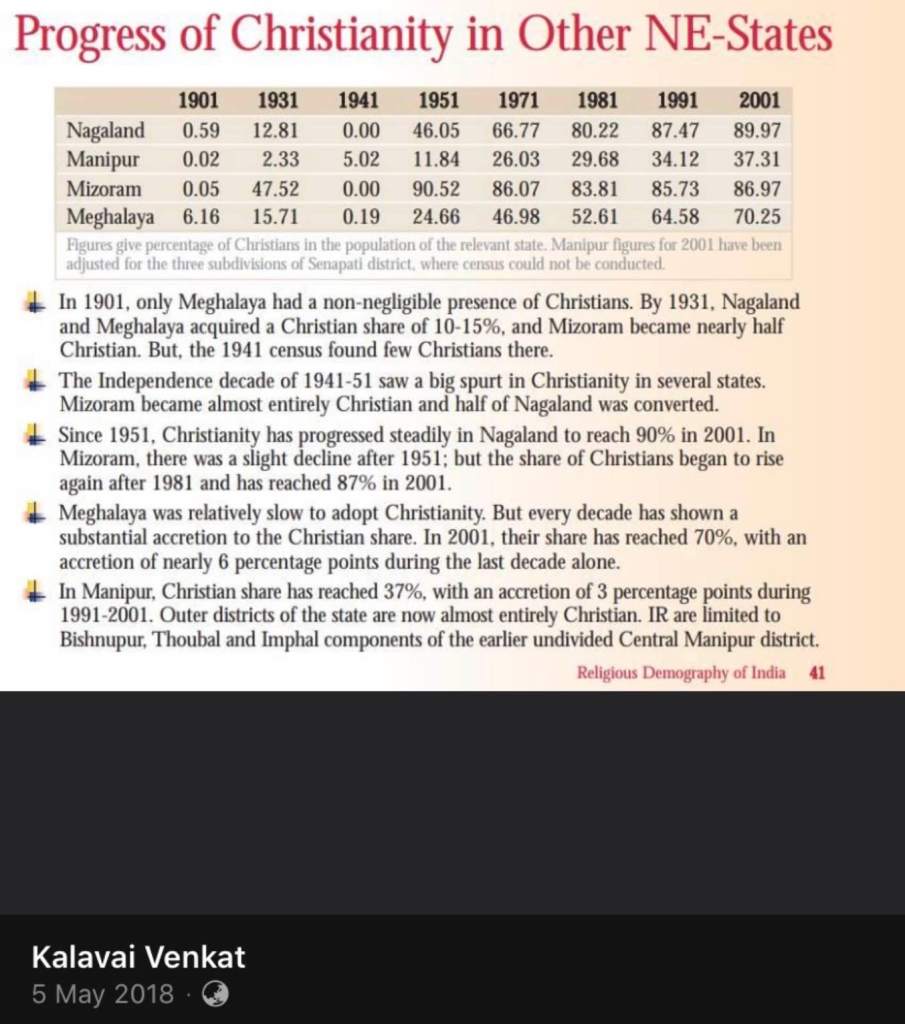 Progress of Christianity in Other NE-States

| | 1901 | 1931 | 1941 | 1951 | 1971 | 1981 | 1991 | 2001 |
|---|---|---|---|---|---|---|---|---|
| Nagaland | 0.59 | 12.81 | 0.00 | 46.05 | 66.77 | 80.22 | 87.47 | 89.97 |
| Manipur | 0.02 | 2.33 | 5.02 | 11.84 | 26.03 | 29.68 | 34.12 | 37.31 |
| Mizoram | 0.05 | 47.52 | 0.00 | 90.52 | 86.07 | 83.81 | 85.73 | 86.97 |
| Meghalaya | 6.16 | 15.71 | 0.19 | 24.66 | 46.98 | 52.61 | 64.58 | 70.25 |

Figures give percentage of Christians in the population of the relevant state. Manipur figures for 2001 have been adjusted for the three subdivisions of Senapati district, where census could not be conducted.

In 1901, only Meghalaya had a non-negligible presence of Christians. By 1931, Nagaland and Meghalaya acquired a Christian share of 10-15%, and Mizoram became nearly half Christian. But, the 1941 census found few Christians there.

The Independence decade of 1941-51 saw a big spurt in Christianity in several states. Mizoram became almost entirely Christian and half of Nagaland was converted.

Since 1951, Christianity has progressed steadily in Nagaland to reach 90% in 2001. In Mizoram, there was a slight decline after 1951; but the share of Christians began to rise again after 1981 and has reached 87% in 2001.

Meghalaya was relatively slow to adopt Christianity. But every decade has shown a substantial accretion to the Christian share. In 2001, their share has reached 70%, with an accretion of nearly 6 percentage points during the last decade alone.

In Manipur, Christian share has reached 37%, with an accretion of 3 percentage points during 1991-2001. Outer districts of the state are now almost entirely Christian. IR are limited to Bishnupur, Thoubal and Imphal components of the earlier undivided Central Manipur district.

Religious Demography of India 41

Kalavai Venkat
5 May 2018 ·